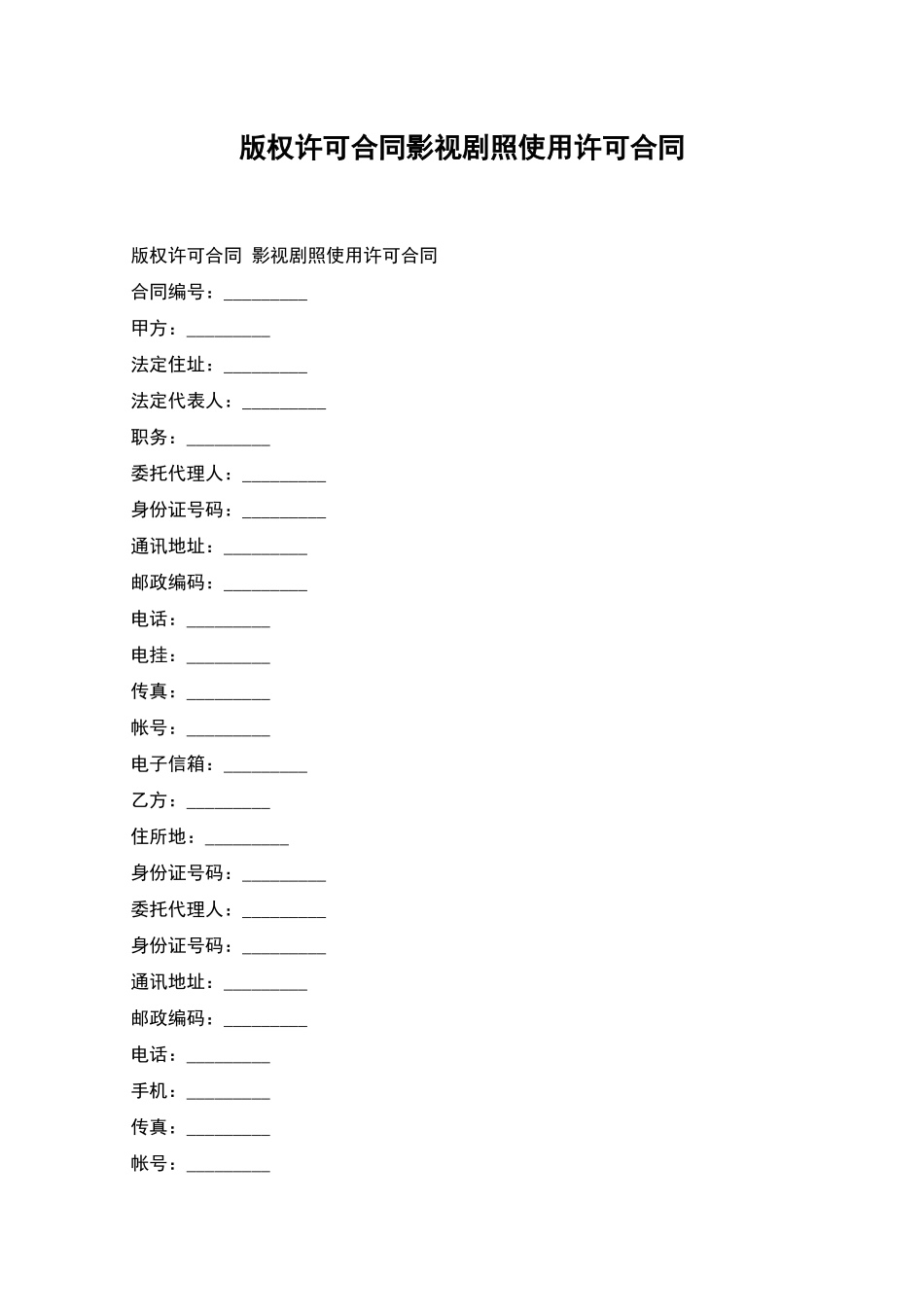 版权许可合同影视剧照使用许可合同

版权许可合同 影视剧照使用许可合同

合同编号：_________

甲方：_________

法定住址：_________

法定代表人：_________

职务：_________

委托代理人：_________

身份证号码：_________

通讯地址：_________

邮政编码：_________

电话：_________

电挂：_________

传真：_________

帐号：_________

电子信箱：_________

乙方：_________

住所地：_________

身份证号码：_________

委托代理人：_________

身份证号码：_________

通讯地址：_________

邮政编码：_________

电话：_________

手机：_________

传真：_________

帐号：_________